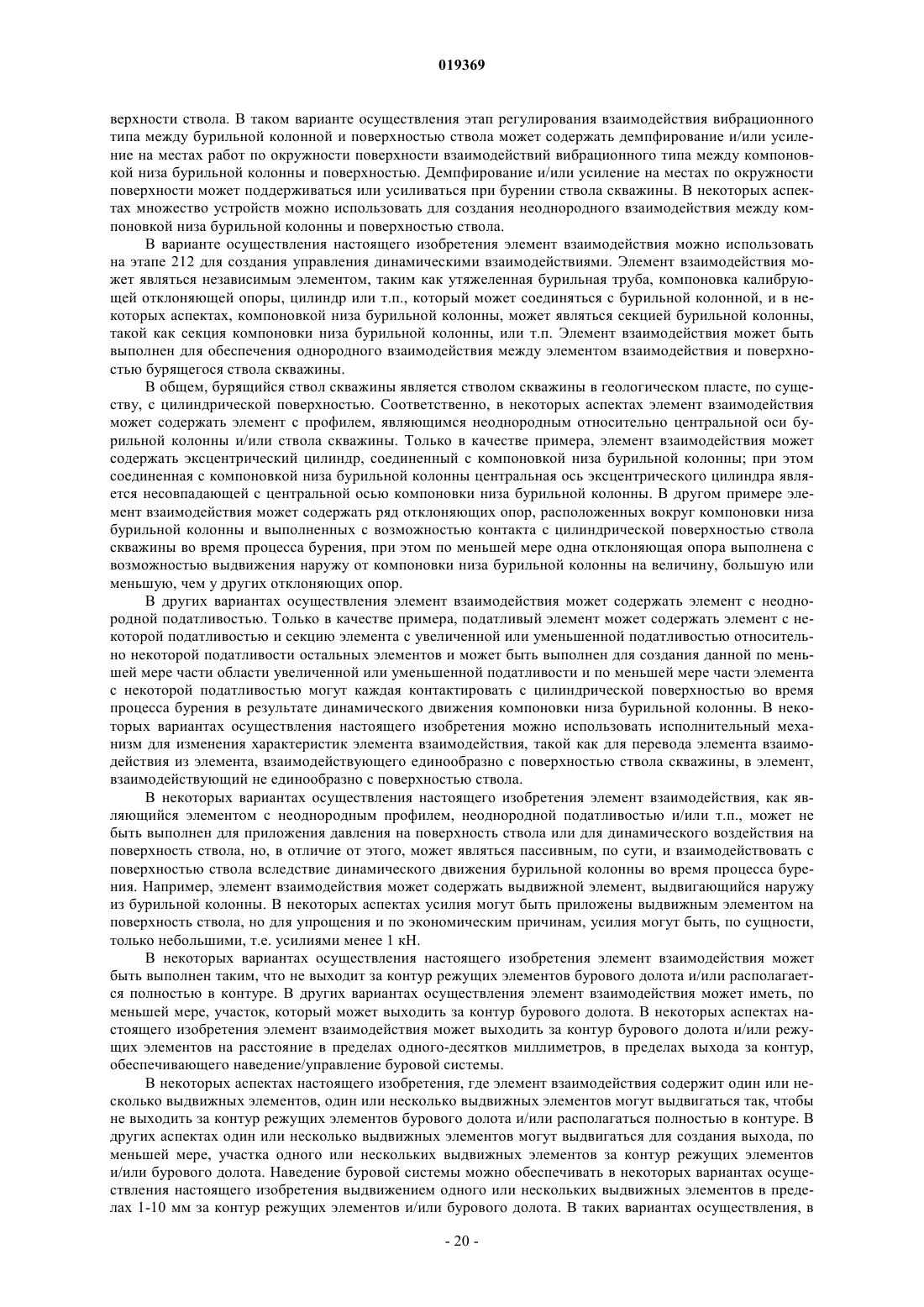 019369

верхности ствола. В таком варианте осуществления этап регулирования взаимодействия вибрационного типа между бурильной колонной и поверхностью ствола может содержать демпфирование и/или усиление на местах работ по окружности поверхности взаимодействий вибрационного типа между компоновкой низа бурильной колонны и поверхностью. Демпфирование и/или усиление на местах по окружности поверхности может поддерживаться или усиливаться при бурении ствола скважины. В некоторых аспектах множество устройств можно использовать для создания неоднородного взаимодействия между компоновкой низа бурильной колонны и поверхностью ствола.

В варианте осуществления настоящего изобретения элемент взаимодействия можно использовать на этапе 212 для создания управления динамическими взаимодействиями. Элемент взаимодействия может являться независимым элементом, таким как утяжеленная бурильная труба, компоновка калибрующей отклоняющей опоры, цилиндр или т.п., который может соединяться с бурильной колонной, и в некоторых аспектах, компоновкой низа бурильной колонны, может являться секцией бурильной колонны, такой как секция компоновки низа бурильной колонны, или т.п. Элемент взаимодействия может быть выполнен для обеспечения однородного взаимодействия между элементом взаимодействия и поверхностью бурящегося ствола скважины.

В общем, бурящийся ствол скважины является стволом скважины в геологическом пласте, по существу, с цилиндрической поверхностью. Соответственно, в некоторых аспектах элемент взаимодействия может содержать элемент с профилем, являющимся неоднородным относительно центральной оси бурильной колонны и/или ствола скважины. Только в качестве примера, элемент взаимодействия может содержать эксцентрический цилиндр, соединенный с компоновкой низа бурильной колонны; при этом соединенная с компоновкой низа бурильной колонны центральная ось эксцентрического цилиндра является несовпадающей с центральной осью компоновки низа бурильной колонны. В другом примере элемент взаимодействия может содержать ряд отклоняющих опор, расположенных вокруг компоновки низа бурильной колонны и выполненных с возможностью контакта с цилиндрической поверхностью ствола скважины во время процесса бурения, при этом по меньшей мере одна отклоняющая опора выполнена с возможностью выдвижения наружу от компоновки низа бурильной колонны на величину, большую или меньшую, чем у других отклоняющих опор.

В других вариантах осуществления элемент взаимодействия может содержать элемент с неоднородной податливостью. Только в качестве примера, податливый элемент может содержать элемент с некоторой податливостью и секцию элемента с увеличенной или уменьшенной податливостью относительно некоторой податливости остальных элементов и может быть выполнен для создания данной по меньшей мере части области увеличенной или уменьшенной податливости и по меньшей мере части элемента с некоторой податливостью могут каждая контактировать с цилиндрической поверхностью во время процесса бурения в результате динамического движения компоновки низа бурильной колонны. В некоторых вариантах осуществления настоящего изобретения можно использовать исполнительный механизм для изменения характеристик элемента взаимодействия, такой как для перевода элемента взаимодействия из элемента, взаимодействующего единообразно с поверхностью ствола скважины, в элемент, взаимодействующий не единообразно с поверхностью ствола.

В некоторых вариантах осуществления настоящего изобретения элемент взаимодействия, как являющийся элементом с неоднородным профилем, неоднородной податливостью и/или т.п., может не быть выполнен для приложения давления на поверхность ствола или для динамического воздействия на поверхность ствола, но, в отличие от этого, может являться пассивным, по сути, и взаимодействовать с поверхностью ствола вследствие динамического движения бурильной колонны во время процесса бурения. Например, элемент взаимодействия может содержать выдвижной элемент, выдвигающийся наружу из бурильной колонны. В некоторых аспектах усилия могут быть приложены выдвижным элементом на поверхность ствола, но для упрощения и по экономическим причинам, усилия могут быть, по сущности, только небольшими, т.е. усилиями менее 1 кН.

В некоторых вариантах осуществления настоящего изобретения элемент взаимодействия может быть выполнен таким, что не выходит за контур режущих элементов бурового долота и/или располагается полностью в контуре. В других вариантах осуществления элемент взаимодействия может иметь, по меньшей мере, участок, который может выходить за контур бурового долота. В некоторых аспектах настоящего изобретения элемент взаимодействия может выходить за контур бурового долота и/или режущих элементов на расстояние в пределах одного-десятков миллиметров, в пределах выхода за контур, обеспечивающего наведение/управление буровой системы.

В некоторых аспектах настоящего изобретения, где элемент взаимодействия содержит один или несколько выдвижных элементов, один или несколько выдвижных элементов могут выдвигаться так, чтобы не выходить за контур режущих элементов бурового долота и/или располагаться полностью в контуре. В других аспектах один или несколько выдвижных элементов могут выдвигаться для создания выхода, по меньшей мере, участка одного или нескольких выдвижных элементов за контур режущих элементов и/или бурового долота. Наведение буровой системы можно обеспечивать в некоторых вариантах осуществления настоящего изобретения выдвижением одного или нескольких выдвижных элементов в пределах 1-10 мм за контур режущих элементов и/или бурового долота. В таких вариантах осуществления, в

- 20 -